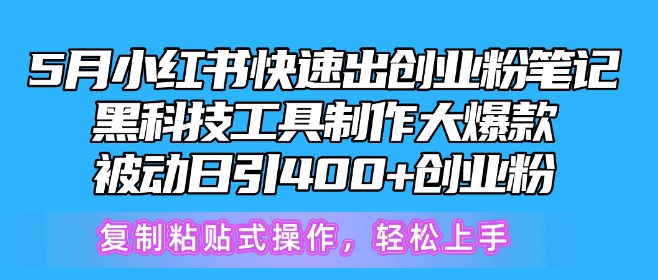 5月小红书快速出创业粉笔记
黑科技工具制作大爆款
被动日引400+创业粉

复制粘贴式操作，轻松上手